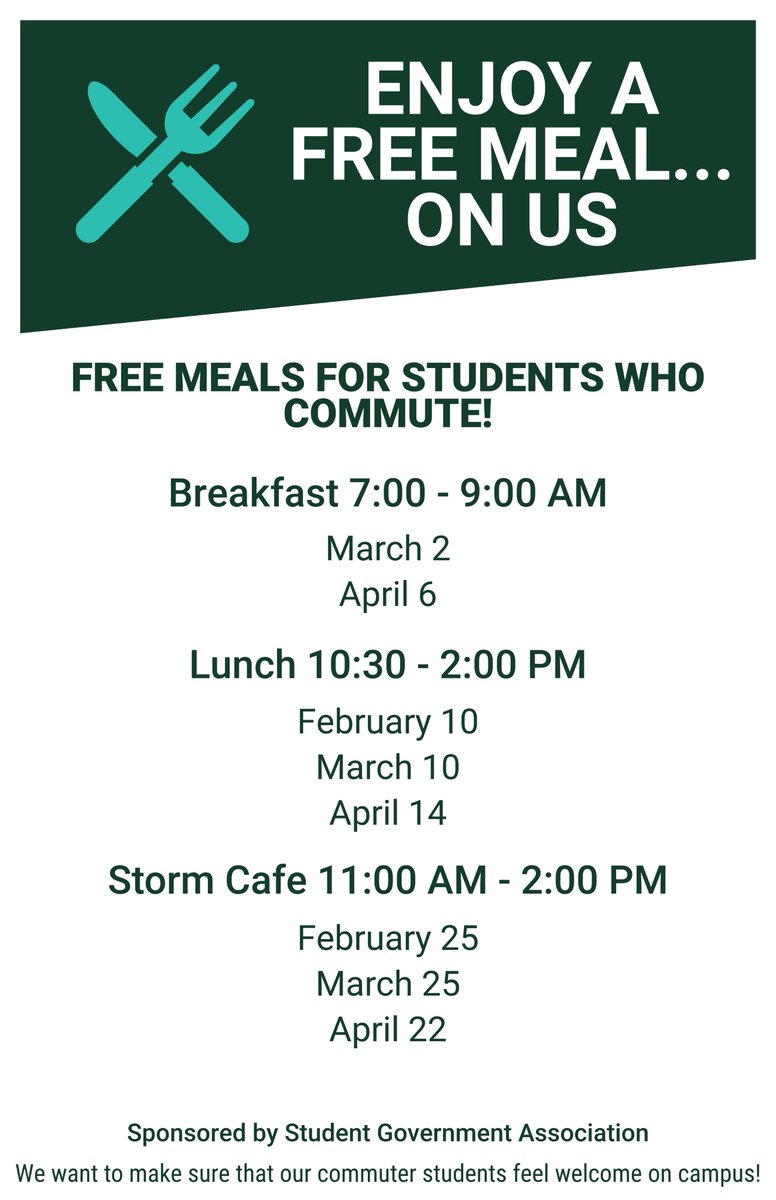 ENJOY A FREE MEAL... ON US

FREE MEALS FOR STUDENTS WHO COMMUTE!

Breakfast 7:00 - 9:00 AM

March 2
April 6

Lunch 10:30 - 2:00 PM

February 10
March 10
April 14

Storm Cafe 11:00 AM - 2:00 PM

February 25
March 25
April 22

Sponsored by Student Government Association

We want to make sure that our commuter students feel welcome on campus!